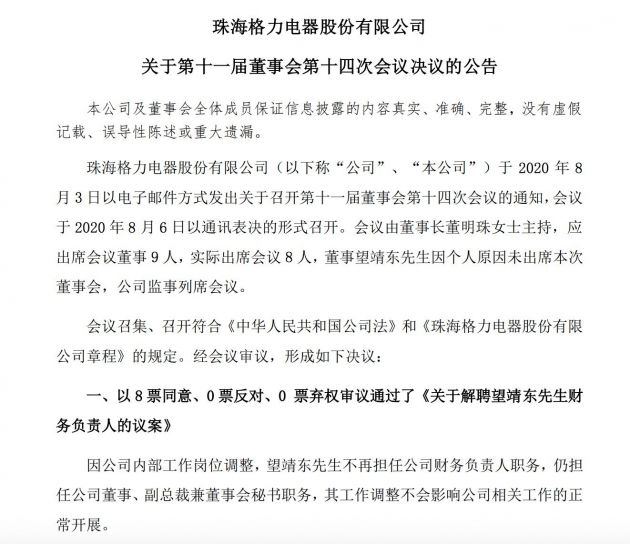 珠海格力电器股份有限公司

关于第十一届董事会第十四次会议决议的公告

本公司及董事会全体成员保证信息披露的内容真实、准确、完整，没有虚假记载、误导性陈述或重大遗漏。

珠海格力电器股份有限公司（以下称“公司”、“本公司”）于 2020 年 8 月 3 日以电子邮件方式发出关于召开第十一届董事会第十四次会议的通知，会议于 2020 年 8 月 6 日以通讯表决的形式召开。会议由董事长董明珠女士主持，应出席会议董事 9 人，实际出席会议 8 人，董事望靖东先生因个人原因未出席本次董事会，公司监事列席会议。

会议召集、召开符合《中华人民共和国公司法》和《珠海格力电器股份有限公司章程》的规定。经会议审议，形成如下决议：

一、以 8 票同意、0 票反对、0 票弃权审议通过了《关于解聘望靖东先生财务负责人的议案》

因公司内部工作岗位调整，望靖东先生不再担任公司财务负责人职务，仍担任公司董事、副总裁兼董事会秘书职务，其工作调整不会影响公司相关工作的正常开展。